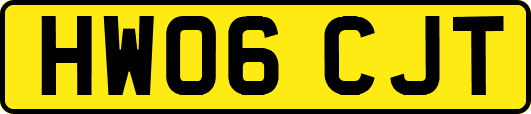 HW06 CJT